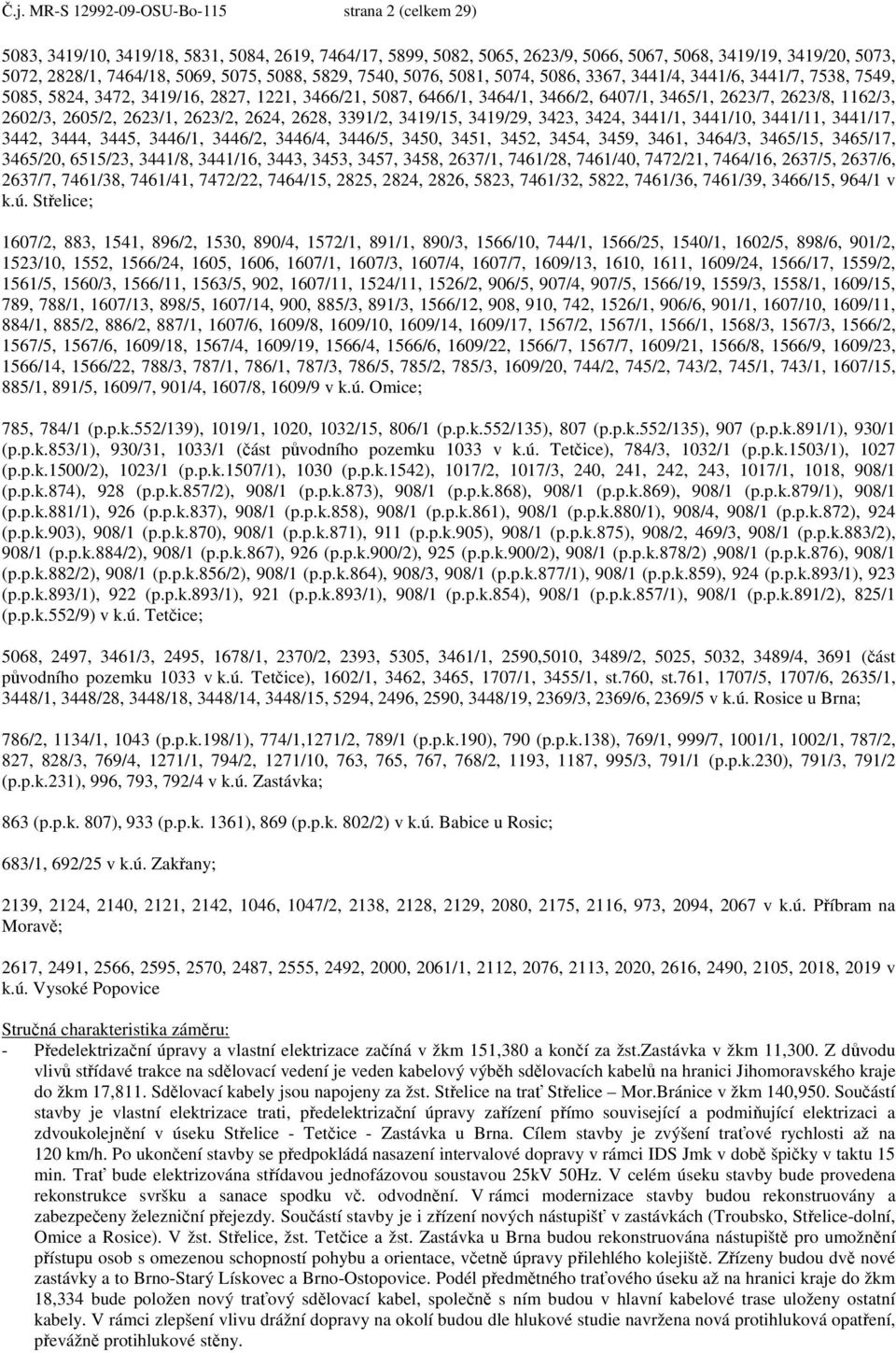 Č.j. MR-S 12992-09-OSU-Bo-115 strana 2 (celkem 29)

5083, 3419/10, 3419/18, 5831, 5084, 2619, 7464/17, 5899, 5082, 5065, 2623/9, 5066, 5067, 5068, 3419/19, 3419/20, 5073, 5072, 2828/1, 7464/18, 5069, 5075, 5088, 5829, 7540, 5076, 5081, 5074, 5086, 3367, 3441/4, 3441/6, 3441/7, 7538, 7549, 5085, 5824, 3472, 3419/16, 2827, 1221, 3466/21, 5087, 6466/1, 3464/1, 3466/2, 6407/1, 3465/1, 2623/7, 2623/8, 1162/3, 2602/3, 2605/2, 2623/1, 2623/2, 2624, 2628, 3391/2, 3419/15, 3419/29, 3423, 3424, 3441/1, 3441/10, 3441/11, 3441/17, 3442, 3444, 3445, 3446/1, 3446/2, 3446/4, 3446/5, 3450, 3451, 3452, 3454, 3459, 3461, 3464/3, 3465/15, 3465/17, 3465/20, 6515/23, 3441/8, 3441/16, 3443, 3453, 3457, 3458, 2637/1, 7461/28, 7461/40, 7472/21, 7464/16, 2637/5, 2637/6, 2637/7, 7461/38, 7461/41, 7472/22, 7464/15, 2825, 2824, 2826, 5823, 7461/32, 5822, 7461/36, 7461/39, 3466/15, 964/1 v k.ú. Střelice;

1607/2, 883, 1541, 896/2, 1530, 890/4, 1572/1, 891/1, 890/3, 1566/10, 744/1, 1566/25, 1540/1, 1602/5, 898/6, 901/2, 1523/10, 1552, 1566/24, 1605, 1606, 1607/1, 1607/3, 1607/4, 1607/7, 1609/13, 1610, 1611, 1609/24, 1566/17, 1559/2, 1561/5, 1560/3, 1566/11, 1563/5, 902, 1607/11, 1524/11, 1526/2, 906/5, 907/4, 907/5, 1566/19, 1559/3, 1558/1, 1609/15, 789, 788/1, 1607/13, 898/5, 1607/14, 900, 885/3, 891/3, 1566/12, 908, 910, 742, 1526/1, 906/6, 901/1, 1607/10, 1609/11, 884/1, 885/2, 886/2, 887/1, 1607/6, 1609/8, 1609/10, 1609/14, 1609/17, 1567/2, 1567/1, 1566/1, 1568/3, 1567/3, 1566/2, 1567/5, 1567/6, 1609/18, 1567/4, 1609/19, 1566/4, 1566/6, 1609/22, 1566/7, 1567/7, 1609/21, 1566/8, 1566/9, 1609/23, 1566/14, 1566/22, 788/3, 787/1, 786/1, 787/3, 786/5, 785/2, 785/3, 1609/20, 744/2, 745/2, 743/2, 745/1, 743/1, 1607/15, 885/1, 891/5, 1609/7, 901/4, 1607/8, 1609/9 v k.ú. Omice;

785, 784/1 (p.p.k.552/139), 1019/1, 1020, 1032/15, 806/1 (p.p.k.552/135), 807 (p.p.k.552/135), 907 (p.p.k.891/1), 930/1 (p.p.k.853/1), 930/31, 1033/1 (část původního pozemku 1033 v k.ú. Tetčice), 784/3, 1032/1 (p.p.k.1503/1), 1027 (p.p.k.1500/2), 1023/1 (p.p.k.1507/1), 1030 (p.p.k.1542), 1017/2, 1017/3, 240, 241, 242, 243, 1017/1, 1018, 908/1 (p.p.k.874), 928 (p.p.k.857/2), 908/1 (p.p.k.873), 908/1 (p.p.k.868), 908/1 (p.p.k.869), 908/1 (p.p.k.879/1), 908/1 (p.p.k.881/1), 926 (p.p.k.837), 908/1 (p.p.k.858), 908/1 (p.p.k.861), 908/1 (p.p.k.880/1), 908/4, 908/1 (p.p.k.872), 924 (p.p.k.903), 908/1 (p.p.k.870), 908/1 (p.p.k.871), 911 (p.p.k.905), 908/1 (p.p.k.875), 908/2, 469/3, 908/1 (p.p.k.883/2), 908/1 (p.p.k.884/2), 908/1 (p.p.k.867), 926 (p.p.k.900/2), 925 (p.p.k.900/2), 908/1 (p.p.k.878/2) ,908/1 (p.p.k.876), 908/1 (p.p.k.882/2), 908/1 (p.p.k.856/2), 908/1 (p.p.k.864), 908/3, 908/1 (p.p.k.877/1), 908/1 (p.p.k.859), 924 (p.p.k.893/1), 923 (p.p.k.893/1), 922 (p.p.k.893/1), 921 (p.p.k.893/1), 908/1 (p.p.k.854), 908/1 (p.p.k.857/1), 908/1 (p.p.k.891/2), 825/1 (p.p.k.552/9) v k.ú. Tetčice;

5068, 2497, 3461/3, 2495, 1678/1, 2370/2, 2393, 5305, 3461/1, 2590,5010, 3489/2, 5025, 5032, 3489/4, 3691 (část původního pozemku 1033 v k.ú. Tetčice), 1602/1, 3462, 3465, 1707/1, 3455/1, st.760, st.761, 1707/5, 1707/6, 2635/1, 3448/1, 3448/28, 3448/18, 3448/14, 3448/15, 5294, 2496, 2590, 3448/19, 2369/3, 2369/6, 2369/5 v k.ú. Rosice u Brna;

786/2, 1134/1, 1043 (p.p.k.198/1), 774/1,1271/2, 789/1 (p.p.k.190), 790 (p.p.k.138), 769/1, 999/7, 1001/1, 1002/1, 787/2, 827, 828/3, 769/4, 1271/1, 794/2, 1271/10, 763, 765, 767, 768/2, 1193, 1187, 995/3, 791/1 (p.p.k.230), 791/3, 791/2 (p.p.k.231), 996, 793, 792/4 v k.ú. Zastávka;

863 (p.p.k. 807), 933 (p.p.k. 1361), 869 (p.p.k. 802/2) v k.ú. Babice u Rosic;

683/1, 692/25 v k.ú. Zakřany;

2139, 2124, 2140, 2121, 2142, 1046, 1047/2, 2138, 2128, 2129, 2080, 2175, 2116, 973, 2094, 2067 v k.ú. Příbram na Moravě;

2617, 2491, 2566, 2595, 2570, 2487, 2555, 2492, 2000, 2061/1, 2112, 2076, 2113, 2020, 2616, 2490, 2105, 2018, 2019 v k.ú. Vysoké Popovice

Stručná charakteristika záměru:
- Předelektrizační úpravy a vlastní elektrizace začíná v žkm 151,380 a končí za žst.zastávka v žkm 11,300. Z důvodu vlivů střídavé trakce na sdělovací vedení je veden kabelový výběh sdělovacích kabelů na hranici Jihomoravského kraje do žkm 17,811. Sdělovací kabely jsou napojeny za žst. Střelice na trať Střelice – Mor.Bránice v žkm 140,950. Součástí stavby je vlastní elektrizace trati, předelektrizační úpravy zařízení přímo související a podmiňující elektrizaci a zdvoukolejnění v úseku Střelice - Tetčice - Zastávka u Brna. Cílem stavby je zvýšení traťové rychlosti až na 120 km/h. Po ukončení stavby se předpokládá nasazení intervalové dopravy v rámci IDS Jmk v době špičky v taktu 15 min. Trať bude elektrizována střídavou jednofázovou soustavou 25kV 50Hz. V celém úseku stavby bude provedena rekonstrukce svršku a sanace spodku vč. odvodnění. V rámci modernizace stavby budou rekonstruovány a zabezpečeny železniční přejezdy. Součástí stavby je i zřízení nových nástupišť v zastávkách (Troubsko, Střelice-dolní, Omice a Rosice). V žst. Střelice, žst. Tetčice a žst. Zastávka u Brna budou rekonstruována nástupiště pro umožnění přístupu osob s omezenou schopností pohybu a orientace, včetně úpravy přilehlého kolejiště. Zřízeny budou dvě nové zastávky a to Brno-Starý Lískovec a Brno-Ostopovice. Podél předmětného traťového úseku až na hranici kraje do žkm 18,334 bude položen nový traťový sdělovací kabel, společně s ním budou v hlavní kabelové trase uloženy ostatní kabely. V rámci zlepšení vlivu drážní dopravy na okolí budou dle hlukové studie navržena nová protihluková opatření, převážně protihlukové stěny.